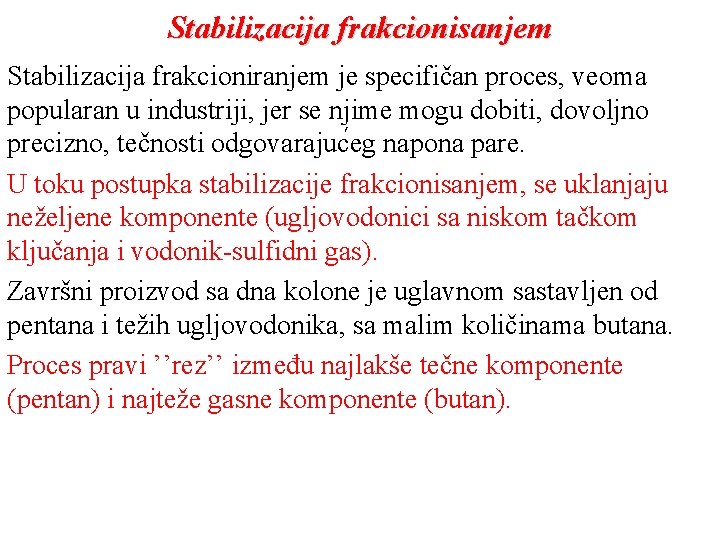 Stabilizacija frakcionisanjem

Stabilizacija frakcioniranjem je specifičan proces, veoma popularan u industriji, jer se njime mogu dobiti, dovoljno precizno, tečnosti odgovarajućeg napona pare.

U toku postupka stabilizacije frakcionisanjem, se uklanjaju neželjene komponente (ugljovodonici sa niskom tačkom ključanja i vodonik-sulfidni gas).

Završni proizvod sa dna kolone je uglavnom sastavljen od pentana i težih ugljovodonika, sa malim količinama butana.

Proces pravi ’’rez’’ između najlakše tečne komponente (pentan) i najteže gasne komponente (butan).